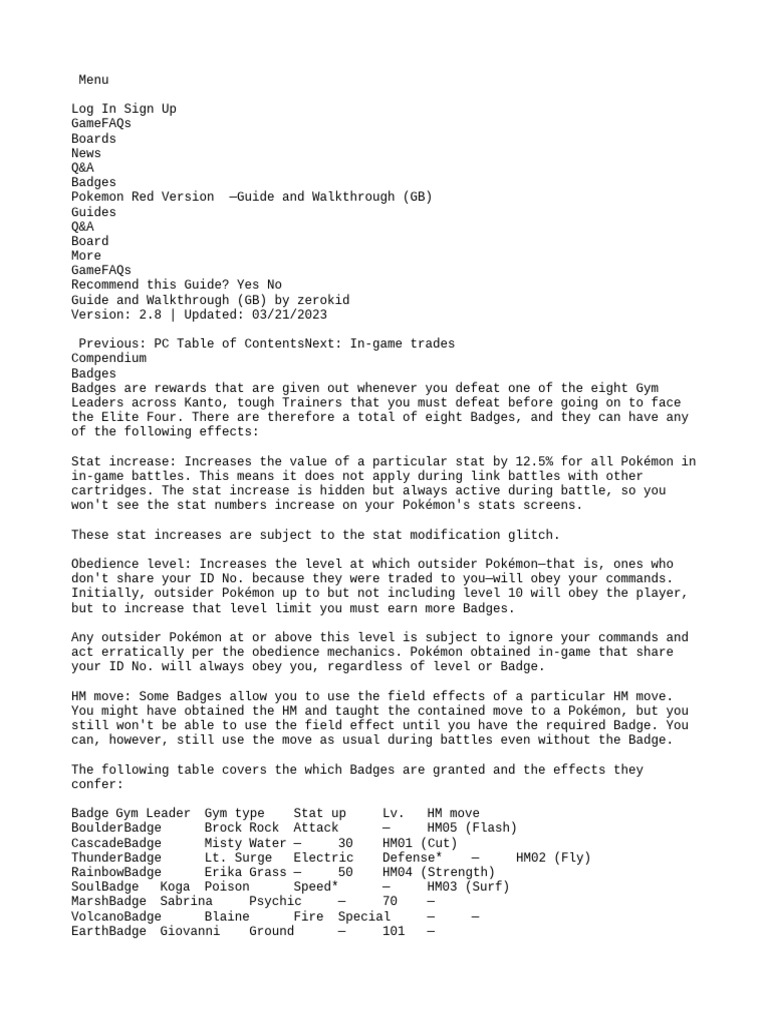 Menu

Log In Sign Up
GameFAQs
Boards
News
Q&A
Badges
Pokemon Red Version —Guide and Walkthrough (GB)
Guides
Q&A
Board
More
GameFAQs
Recommend this Guide? Yes No
Guide and Walkthrough (GB) by zerokid
Version: 2.8 | Updated: 03/21/2023

Previous: PC Table of ContentsNext: In-game trades
Compendium
Badges
Badges are rewards that are given out whenever you defeat one of the eight Gym Leaders across Kanto, tough Trainers that you must defeat before going on to face the Elite Four. There are therefore a total of eight Badges, and they can have any of the following effects:

Stat increase: Increases the value of a particular stat by 12.5% for all Pokémon in in-game battles. This means it does not apply during link battles with other cartridges. The stat increase is hidden but always active during battle, so you won't see the stat numbers increase on your Pokémon's stats screens.

These stat increases are subject to the stat modification glitch.

Obedience level: Increases the level at which outsider Pokémon—that is, ones who don't share your ID No. because they were traded to you—will obey your commands. Initially, outsider Pokémon up to but not including level 10 will obey the player, but to increase that level limit you must earn more Badges.

Any outsider Pokémon at or above this level is subject to ignore your commands and act erratically per the obedience mechanics. Pokémon obtained in-game that share your ID No. will always obey you, regardless of level or Badge.

HM move: Some Badges allow you to use the field effects of a particular HM move. You might have obtained the HM and taught the contained move to a Pokémon, but you still won't be able to use the field effect until you have the required Badge. You can, however, still use the move as usual during battles even without the Badge.

The following table covers the which Badges are granted and the effects they confer:

Badge Gym Leader Gym type Stat up Lv. HM move
BoulderBadge Brock Rock Attack — HM05 (Flash)
CascadeBadge Misty Water — 30 HM01 (Cut)
ThunderBadge Lt. Surge Electric Defense* — HM02 (Fly)
RainbowBadge Erika Grass — 50 HM04 (Strength)
SoulBadge Koga Poison Speed* — HM03 (Surf)
MarshBadge Sabrina Psychic — 70 —
VolcanoBadge Blaine Fire Special — —
EarthBadge Giovanni Ground — 101 —